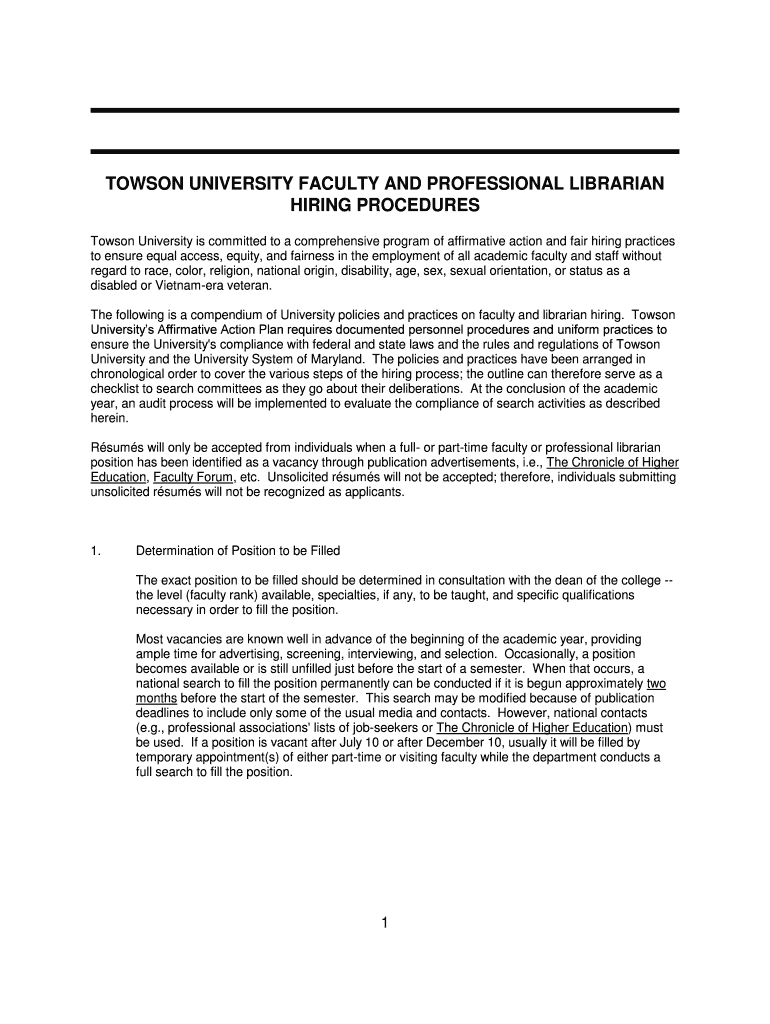 TOWSON UNIVERSITY FACULTY AND PROFESSIONAL LIBRARIAN HIRING PROCEDURES

Towson University is committed to a comprehensive program of affirmative action and fair hiring practices to ensure equal access, equity, and fairness in the employment of all academic faculty and staff without regard to race, color, religion, national origin, disability, age, sex, sexual orientation, or status as a disabled or Vietnam-era veteran.

The following is a compendium of University policies and practices on faculty and librarian hiring. Towson University's Affirmative Action Plan requires documented personnel procedures and uniform practices to ensure the University's compliance with federal and state laws and the rules and regulations of Towson University and the University System of Maryland. The policies and practices have been arranged in chronological order to cover the various steps of the hiring process; the outline can therefore serve as a checklist to search committees as they go about their deliberations. At the conclusion of the academic year, an audit process will be implemented to evaluate the compliance of search activities as described herein.

Résumés will only be accepted from individuals when a full- or part-time faculty or professional librarian position has been identified as a vacancy through publication advertisements, i.e., The Chronicle of Higher Education, Faculty Forum, etc. Unsolicited résumés will not be accepted; therefore, individuals submitting unsolicited résumés will not be recognized as applicants.

1. Determination of Position to be Filled

The exact position to be filled should be determined in consultation with the dean of the college -- the level (faculty rank) available, specialties, if any, to be taught, and specific qualifications necessary in order to fill the position.

Most vacancies are known well in advance of the beginning of the academic year, providing ample time for advertising, screening, interviewing, and selection. Occasionally, a position becomes available or is still unfilled just before the start of a semester. When that occurs, a national search to fill the position permanently can be conducted if it is begun approximately two months before the start of the semester. This search may be modified because of publication deadlines to include only some of the usual media and contacts. However, national contacts (e.g., professional associations' lists of job-seekers or The Chronicle of Higher Education) must be used. If a position is vacant after July 10 or after December 10, usually it will be filled by temporary appointment(s) of either part-time or visiting faculty while the department conducts a full search to fill the position.

1